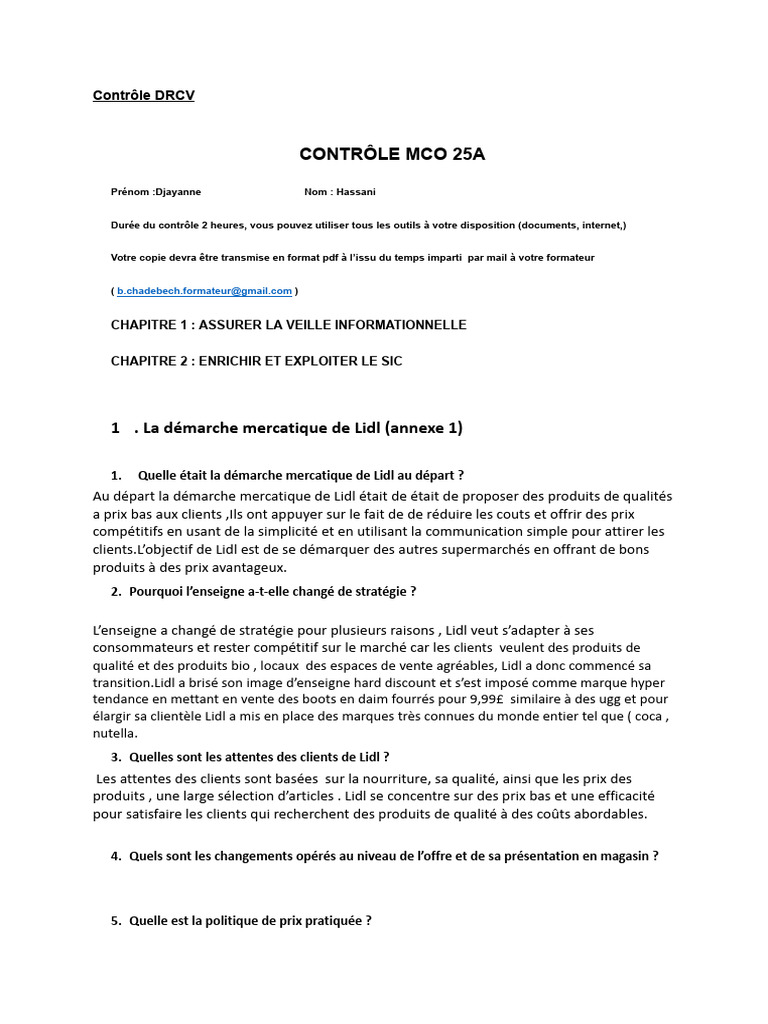 Contrôle DRCV

CONTRÔLE MCO 25A

Prénom :Djayanne Nom : Hassani

Durée du contrôle 2 heures, vous pouvez utiliser tous les outils à votre disposition (documents, internet,)

Votre copie devra être transmise en format pdf à l'issu du temps imparti par mail à votre formateur

( b.chadebech.formateur@gmail.com )

CHAPITRE 1 : ASSURER LA VEILLE INFORMATIONNELLE

CHAPITRE 2 : ENRICHIR ET EXPLOITER LE SIC

1 . La démarche mercatique de Lidl (annexe 1)

1. Quelle était la démarche mercatique de Lidl au départ ?

Au départ la démarche mercatique de Lidl était de était de proposer des produits de qualités a prix bas aux clients ,Ils ont appuyer sur le fait de de réduire les couts et offrir des prix compétitifs en usant de la simplicité et en utilisant la communication simple pour attirer les clients.L'objectif de Lidl est de se démarquer des autres supermarchés en offrant de bons produits à des prix avantageux.

2. Pourquoi l'enseigne a-t-elle changé de stratégie ?

L'enseigne a changé de stratégie pour plusieurs raisons , Lidl veut s'adapter à ses consommateurs et rester compétitif sur le marché car les clients veulent des produits de qualité et des produits bio , locaux des espaces de vente agréables, Lidl a donc commencé sa transition.Lidl a brisé son image d'enseigne hard discount et s'est imposé comme marque hyper tendance en mettant en vente des boots en daim fourrés pour 9,99£ similaire à des ugg et pour élargir sa clientèle Lidl a mis en place des marques très connues du monde entier tel que ( coca , nutella.

3. Quelles sont les attentes des clients de Lidl ?

Les attentes des clients sont basées sur la nourriture, sa qualité, ainsi que les prix des produits , une large sélection d'articles . Lidl se concentre sur des prix bas et une efficacité pour satisfaire les clients qui recherchent des produits de qualité à des coûts abordables.

4. Quels sont les changements opérés au niveau de l'offre et de sa présentation en magasin ?

5. Quelle est la politique de prix pratiquée ?